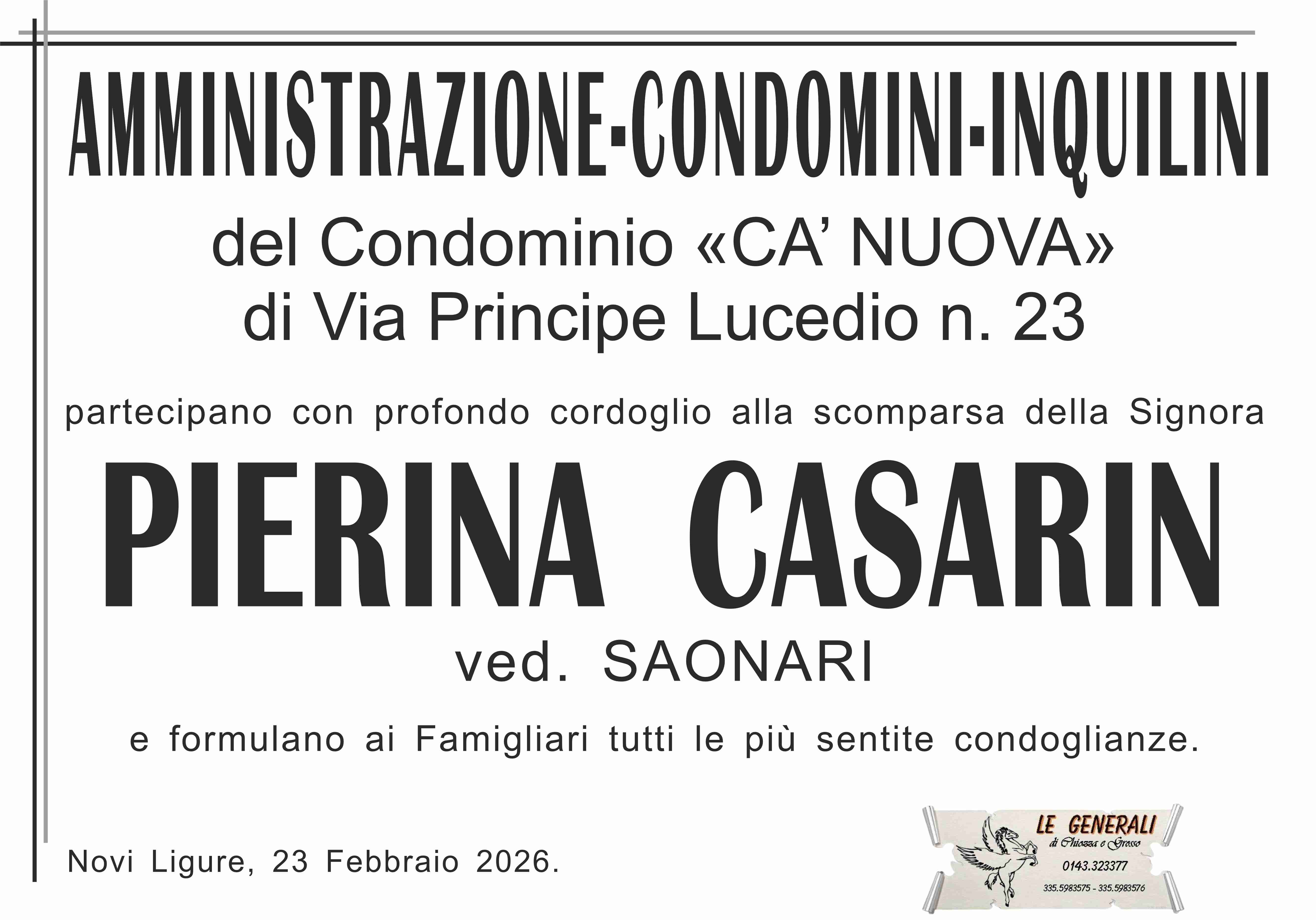 AMMINISTRAZIONE-CONDOMINI-INQUILINI

del Condominio «CA' NUOVA»
di Via Principe Lucedio n. 23

partecipano con profondo cordoglio alla scomparsa della Signora

PIERINA CASARIN

ved. SAONARI

e formulano ai Famigliari tutti le più sentite condoglianze.

Novi Ligure, 23 Febbraio 2026.

LE GENERALI
di Chiozza e Grosso
0143.323377
335.5983575 - 335.5983576